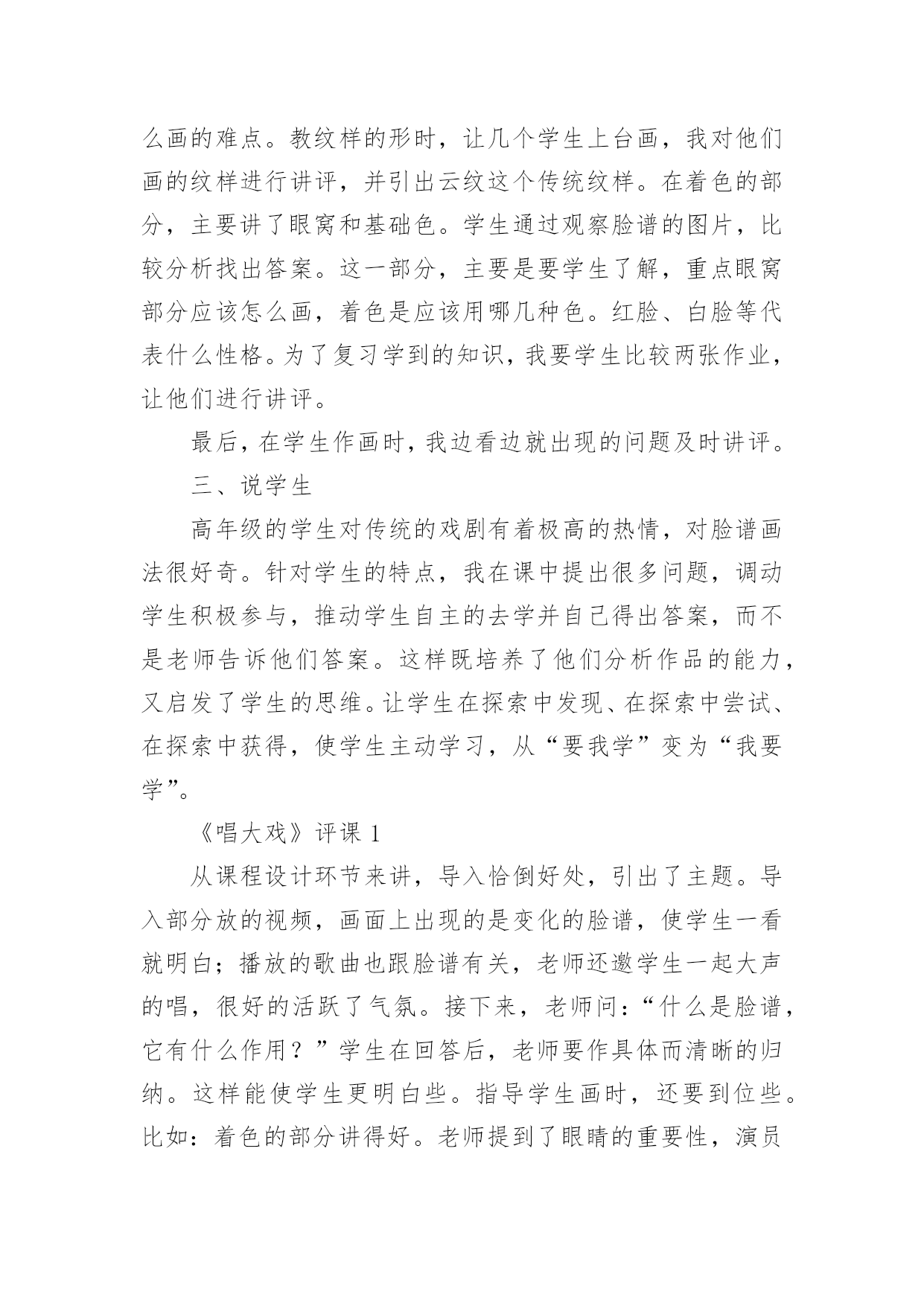 么画的难点。教纹样的形时，让几个学生上台画，我对他们画的纹样进行讲评，并引出云纹这个传统纹样。在着色的部分，主要讲了眼窝和基础色。学生通过观察脸谱的图片，比较分析找出答案。这一部分，主要是要学生了解，重点眼窝部分应该怎么画，着色是应该用哪几种色。红脸、白脸等代表什么性格。为了复习学到的知识，我要学生比较两张作业，让他们进行讲评。

最后，在学生作画时，我边看边就出现的问题及时讲评。

三、说学生

高年级的学生对传统的戏剧有着极高的热情，对脸谱画法很好奇。针对学生的特点，我在课中提出很多问题，调动学生积极参与，推动学生自主的去学并自己得出答案，而不是老师告诉他们答案。这样既培养了他们分析作品的能力，又启发了学生的思维。让学生在探索中发现、在探索中尝试、在探索中获得，使学生主动学习，从“要我学”变为“我要学”。

《唱大戏》评课 1

从课程设计环节来讲，导入恰倒好处，引出了主题。导入部分放的视频，画面上出现的是变化的脸谱，使学生一看就明白；播放的歌曲也跟脸谱有关，老师还邀学生一起大声的唱，很好的活跃了气氛。接下来，老师问：“什么是脸谱，它有什么作用？”学生在回答后，老师要作具体而清晰的归纳。这样能使学生更明白些。指导学生画时，还要到位些。比如：着色的部分讲得好。老师提到了眼睛的重要性，演员